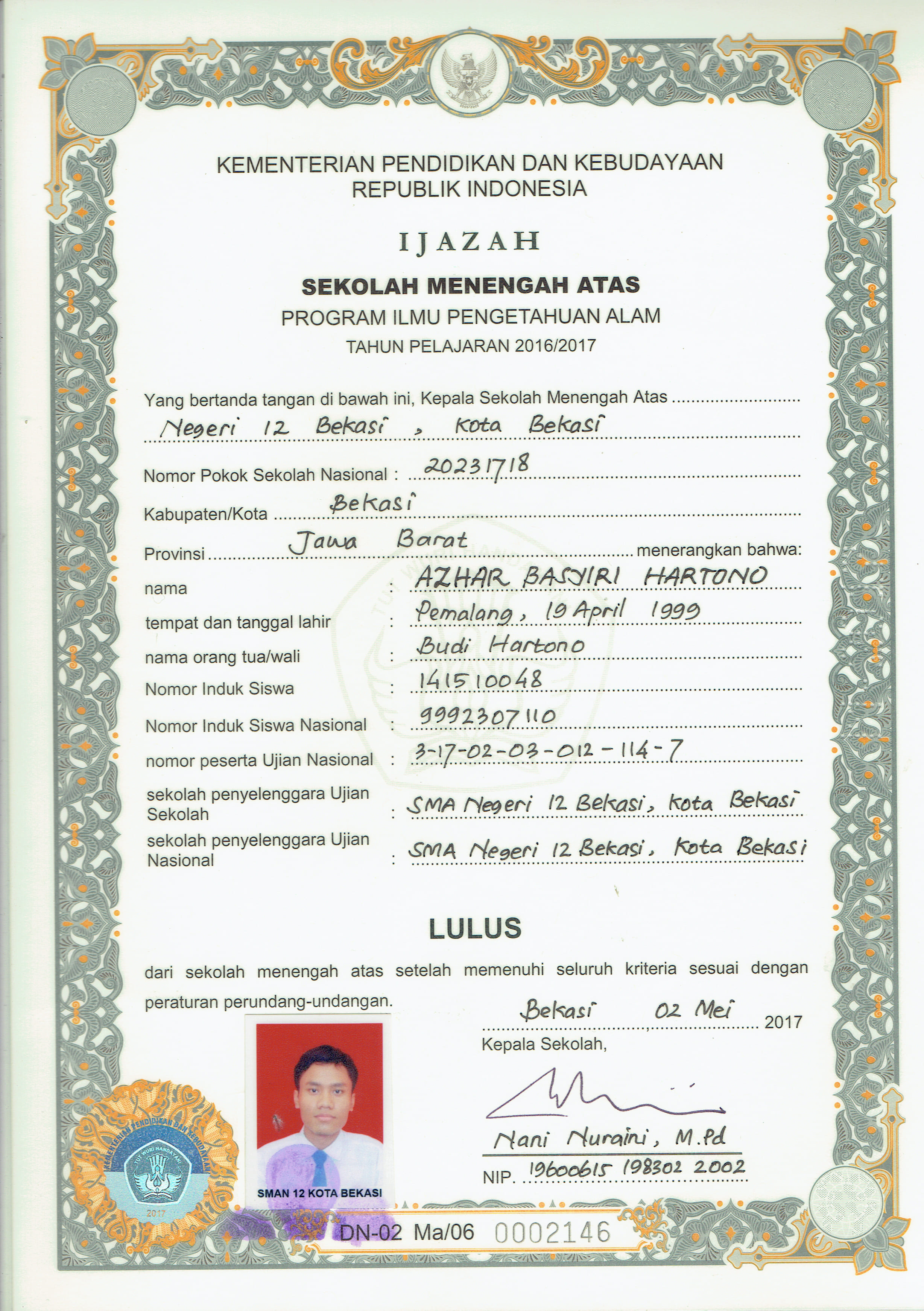 KEMENTERIAN PENDIDIKAN DAN KEBUDAYAAN
REPUBLIK INDONESIA

IJAZAH

SEKOLAH MENENGAH ATAS
PROGRAM ILMU PENGETAHUAN ALAM
TAHUN PELAJARAN 2016/2017

Yang bertanda tangan di bawah ini, Kepala Sekolah Menengah Atas Negeri 12 Bekasi , Kota Bekasi

Nomor Pokok Sekolah Nasional : 20231718
Kabupaten/Kota Bekasi
Provinsi Jawa Barat menerangkan bahwa:
nama : AZHAR BASYIRI HARTONO
tempat dan tanggal lahir : Pemalang, 19 April 1999
nama orang tua/wali : Budi Hartono
Nomor Induk Siswa : 141510048
Nomor Induk Siswa Nasional : 9992307110
nomor peserta Ujian Nasional : 3-17-02-03-012-114-7
sekolah penyelenggara Ujian Sekolah : SMA Negeri 12 Bekasi, Kota Bekasi
sekolah penyelenggara Ujian Nasional : SMA Negeri 12 Bekasi, Kota Bekasi

LULUS

dari sekolah menengah atas setelah memenuhi seluruh kriteria sesuai dengan peraturan perundang-undangan.

Bekasi, 02 Mei 2017
Kepala Sekolah,

Nani Nuraini, M.Pd
NIP. 19600615 198302 2002

KEMENTERIAN PENDIDIKAN DAN KEBUDAYAAN
TUT WURI HANDAYANI
2017

SMAN 12 KOTA BEKASI

DN-02 Ma/06 0002146